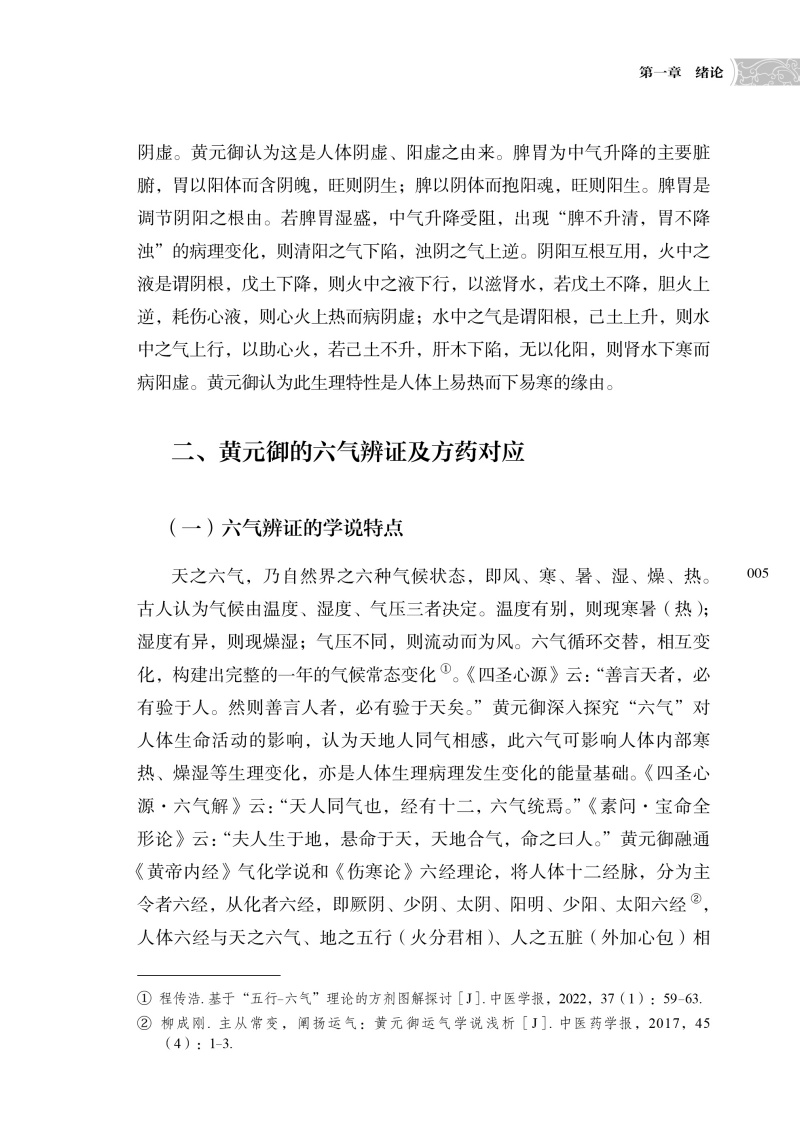 第一章　绪论

阴虚。黄元御认为这是人体阴虚、阳虚之由来。脾胃为中气升降的主要脏腑，胃以阳体而含阴魄，旺则阴生；脾以阴体而抱阳魂，旺则阳生。脾胃是调节阴阳之根由。若脾胃湿盛，中气升降受阻，出现“脾不升清，胃不降浊”的病理变化，则清阳之气下陷，浊阴之气上逆。阴阳互根互用，火中之液是谓阴根，戊土下降，则火中之液下行，以滋肾水，若戊土不降，胆火上逆，耗伤心液，则心火上热而病阴虚；水中之气是谓阳根，己土上升，则水中之气上行，以助心火，若己土不升，肝木下陷，无以化阳，则肾水下寒而病阳虚。黄元御认为此生理特性是人体上易热而下易寒的缘由。

二、黄元御的六气辨证及方药对应

（一）六气辨证的学说特点

天之六气，乃自然界之六种气候状态，即风、寒、暑、湿、燥、热。古人认为气候由温度、湿度、气压三者决定。温度有别，则现寒暑（热）；湿度有异，则现燥湿；气压不同，则流动而为风。六气循环交替，相互变化，构建出完整的一年的气候常态变化①。《四圣心源》云：“善言天者，必有验于人。然则善言人者，必有验于天矣。”黄元御深入探究“六气”对人体生命活动的影响，认为天地人同气相感，此六气可影响人体内部寒热、燥湿等生理变化，亦是人体生理病理发生变化的能量基础。《四圣心源·六气解》云：“天人同气也，经有十二，六气统焉。”《素问·宝命全形论》云：“夫人生于地，悬命于天，天地合气，命之曰人。”黄元御融通《黄帝内经》气化学说和《伤寒论》六经理论，将人体十二经脉，分为主令者六经，从化者六经，即厥阴、少阴、太阴、阳明、少阳、太阳六经②，人体六经与天之六气、地之五行（火分君相）、人之五脏（外加心包）相

005

① 程传浩. 基于“五行-六气”理论的方剂图解探讨［J］. 中医学报，2022，37（1）：59-63.
② 柳成刚. 主从常变，阐扬运气：黄元御运气学说浅析［J］. 中医药学报，2017，45（4）：1-3.